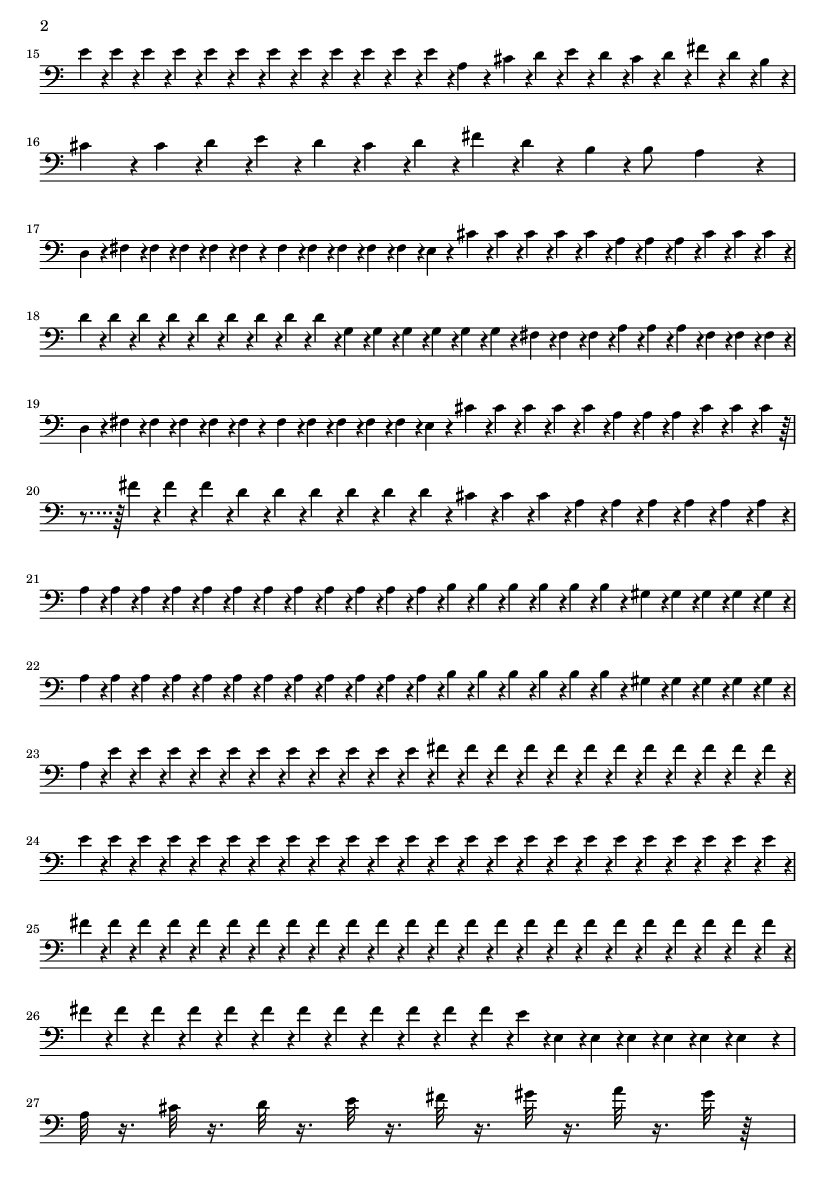 2

15

16

17

18

19

20

21

22

23

24

25

26

27